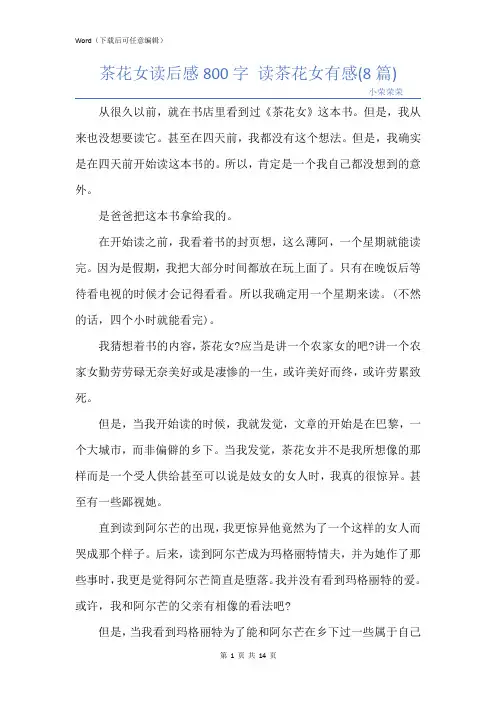 Word（下载后可任意编辑）

茶花女读后感800字 读茶花女有感(8篇)

小荣荣荣

从很久以前，就在书店里看到过《茶花女》这本书。但是，我从来也没想要读它。甚至在四天前，我都没有这个想法。但是，我确实是在四天前开始读这本书的。所以，肯定是一个我自己都没想到的意外。

是爸爸把这本书拿给我的。

在开始读之前，我看着书的封页想，这么薄阿，一个星期就能读完。因为是假期，我把大部分时间都放在玩上面了。只有在晚饭后等待看电视的时候才会记得看看。所以我确定用一个星期来读。（不然的话，四个小时就能看完）。

我猜想着书的内容，茶花女?应当是讲一个农家女的吧?讲一个农家女勤劳劳碌无奈美好或是凄惨的一生，或许美好而终，或许劳累致死。

但是，当我开始读的时候，我就发觉，文章的开始是在巴黎，一个大城市，而非偏僻的乡下。当我发觉，茶花女并不是我所想像的那样而是一个受人供给甚至可以说是妓女的女人时，我真的很惊异。甚至有一些鄙视她。

直到读到阿尔芒的出现，我更惊异他竟然为了一个这样的女人而哭成那个样子。后来，读到阿尔芒成为玛格丽特情夫，并为她作了那些事时，我更是觉得阿尔芒简直是堕落。我并没有看到玛格丽特的爱。或许，我和阿尔芒的父亲有相像的看法吧?

但是，当我看到玛格丽特为了能和阿尔芒在乡下过一些属于自己

第 1 页 共 14 页